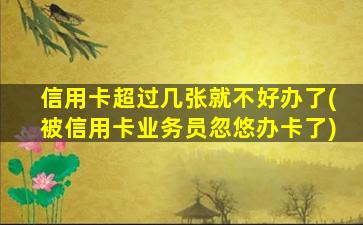 信用卡超过几张就不好办了(被信用卡业务员忽悠办卡了)